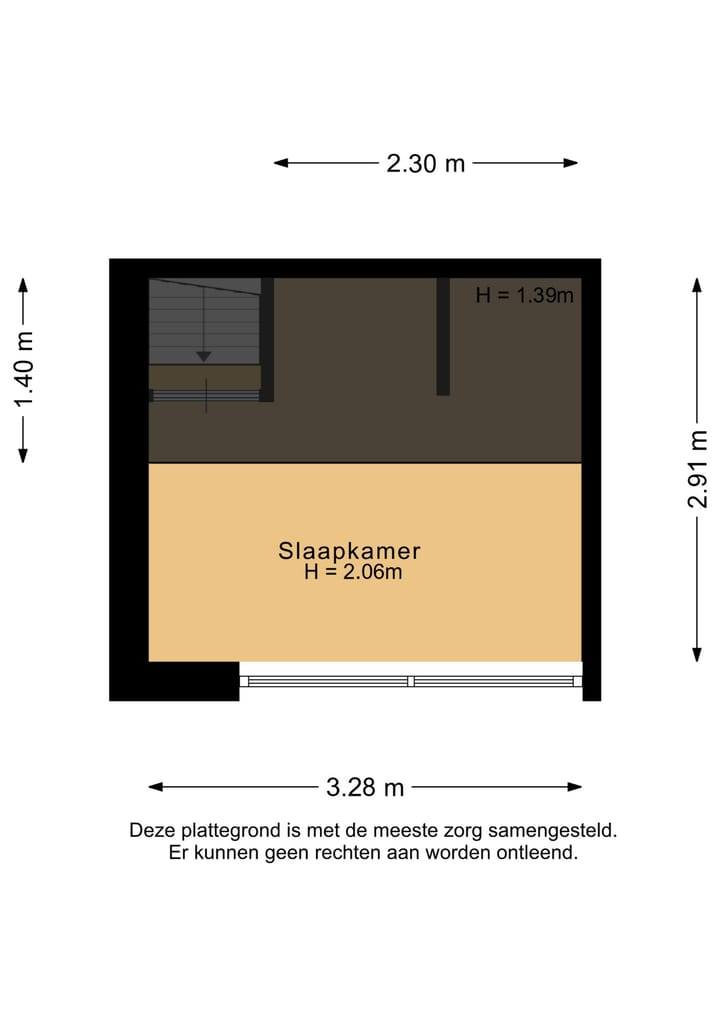 2.30 m

1.40 m

H = 1.39m

2.91 m

Slaapkamer
H = 2.06m

3.28 m

Deze plattegrond is met de meeste zorg samengesteld.
Er kunnen geen rechten aan worden ontleend.